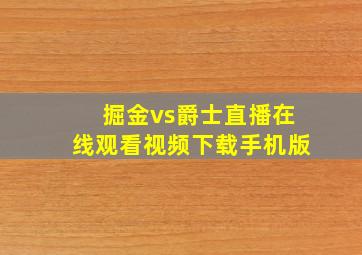 掘金vs爵士直播在线观看视频下载手机版